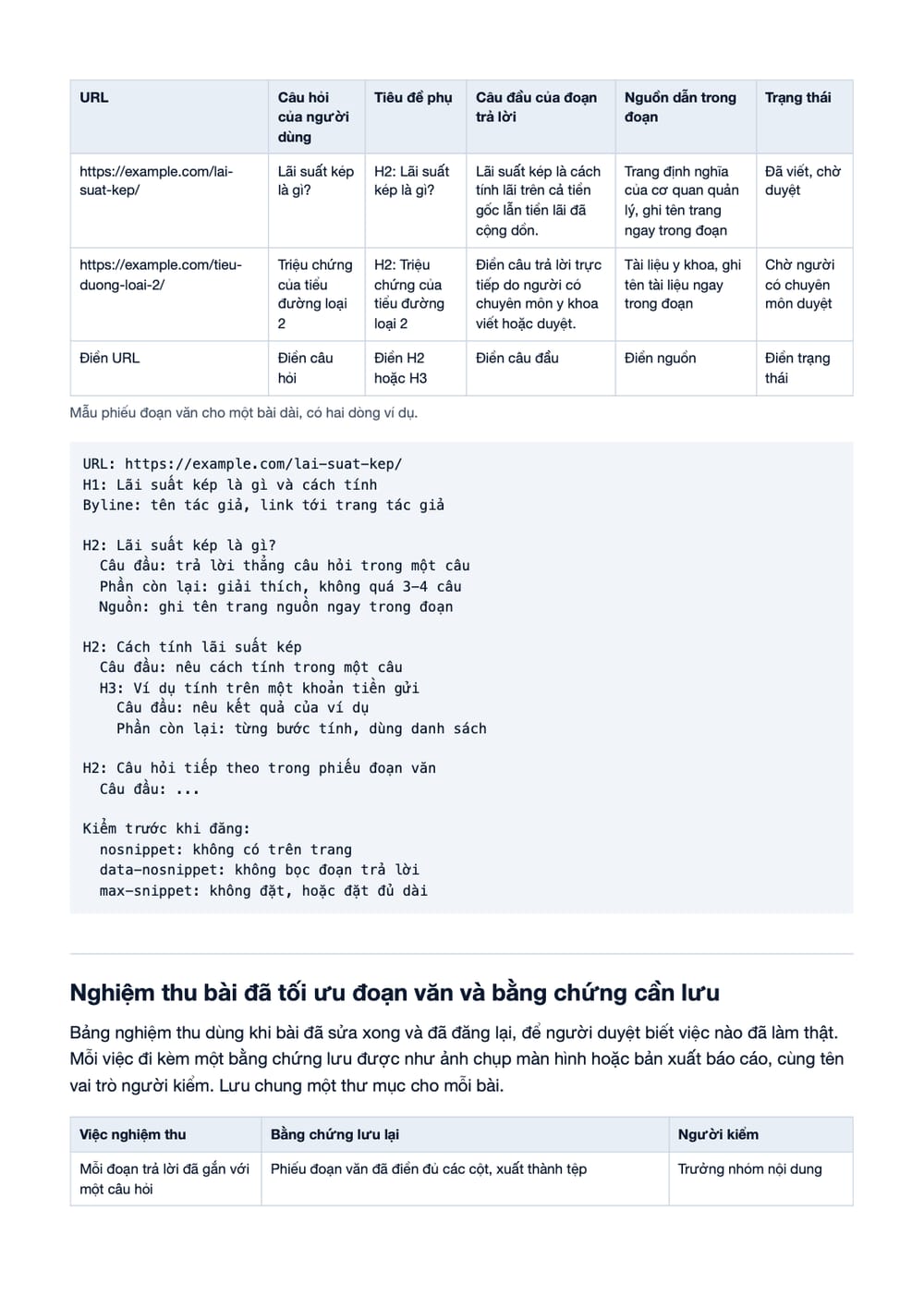 | URL | Câu hỏi của người dùng | Tiêu đề phụ | Câu đầu của đoạn trả lời | Nguồn dẫn trong đoạn | Trạng thái |
|---|---|---|---|---|---|
| https://example.com/lai-suat-kep/ | Lãi suất kép là gì? | H2: Lãi suất kép là gì? | Lãi suất kép là cách tính lãi trên cả tiền gốc lẫn tiền lãi đã cộng dồn. | Trang định nghĩa của cơ quan quản lý, ghi tên trang ngay trong đoạn | Đã viết, chờ duyệt |
| https://example.com/tieu-duong-loai-2/ | Triệu chứng của tiểu đường loại 2 | H2: Triệu chứng của tiểu đường loại 2 | Điền câu trả lời trực tiếp do người có chuyên môn y khoa viết hoặc duyệt. | Tài liệu y khoa, ghi tên tài liệu ngay trong đoạn | Chờ người có chuyên môn duyệt |
| Điền URL | Điền câu hỏi | Điền H2 hoặc H3 | Điền câu đầu | Điền nguồn | Điền trạng thái |

Mẫu phiếu đoạn văn cho một bài dài, có hai dòng ví dụ.

URL: https://example.com/lai-suat-kep/
H1: Lãi suất kép là gì và cách tính
Byline: tên tác giả, link tới trang tác giả

H2: Lãi suất kép là gì?
  Câu đầu: trả lời thẳng câu hỏi trong một câu
  Phần còn lại: giải thích, không quá 3–4 câu
  Nguồn: ghi tên trang nguồn ngay trong đoạn

H2: Cách tính lãi suất kép
  Câu đầu: nêu cách tính trong một câu
  H3: Ví dụ tính trên một khoản tiền gửi
    Câu đầu: nêu kết quả của ví dụ
    Phần còn lại: từng bước tính, dùng danh sách

H2: Câu hỏi tiếp theo trong phiếu đoạn văn
  Câu đầu: ...

Kiểm trước khi đăng:
  nosnippet: không có trên trang
  data-nosnippet: không bọc đoạn trả lời
  max-snippet: không đặt, hoặc đặt đủ dài

Nghiệm thu bài đã tối ưu đoạn văn và bằng chứng cần lưu

Bảng nghiệm thu dùng khi bài đã sửa xong và đã đăng lại, để người duyệt biết việc nào đã làm thật. Mỗi việc đi kèm một bằng chứng lưu được như ảnh chụp màn hình hoặc bản xuất báo cáo, cùng tên vai trò người kiểm. Lưu chung một thư mục cho mỗi bài.

| Việc nghiệm thu | Bằng chứng lưu lại | Người kiểm |
|---|---|---|
| Mỗi đoạn trả lời đã gắn với một câu hỏi | Phiếu đoạn văn đã điền đủ các cột, xuất thành tệp | Trưởng nhóm nội dung |